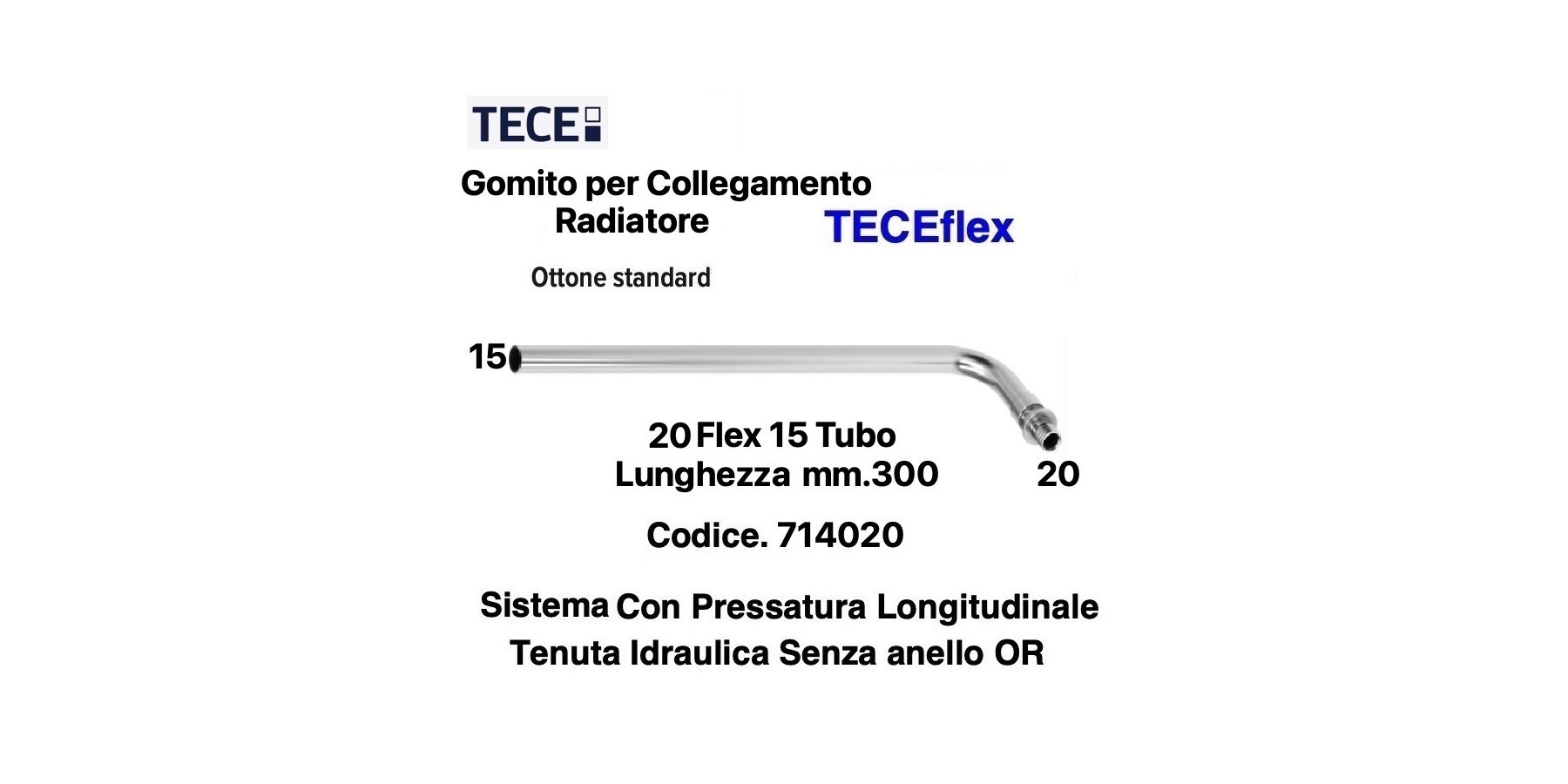 TECE

Gomito per Collegamento
Radiatore

TECEflex

Ottone standard

15

20 Flex 15 Tubo
Lunghezza mm.300

20

Codice. 714020

Sistema Con Pressatura Longitudinale
Tenuta Idraulica Senza anello OR